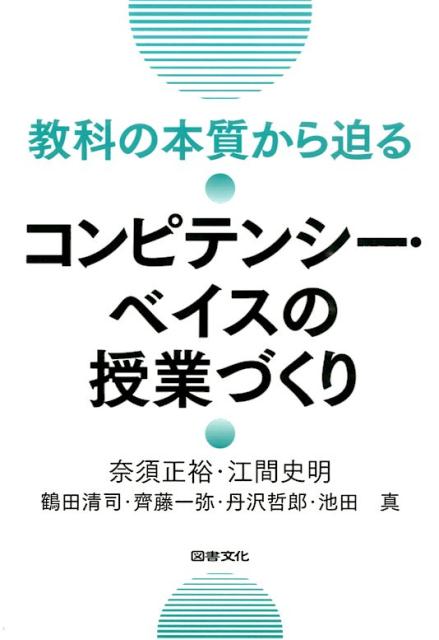 教科の本質から迫る

コンピテンシー・ベイスの授業づくり

奈須正裕・江間史明
鶴田清司・齊藤一弥・丹沢哲郎・池田　真

図書文化